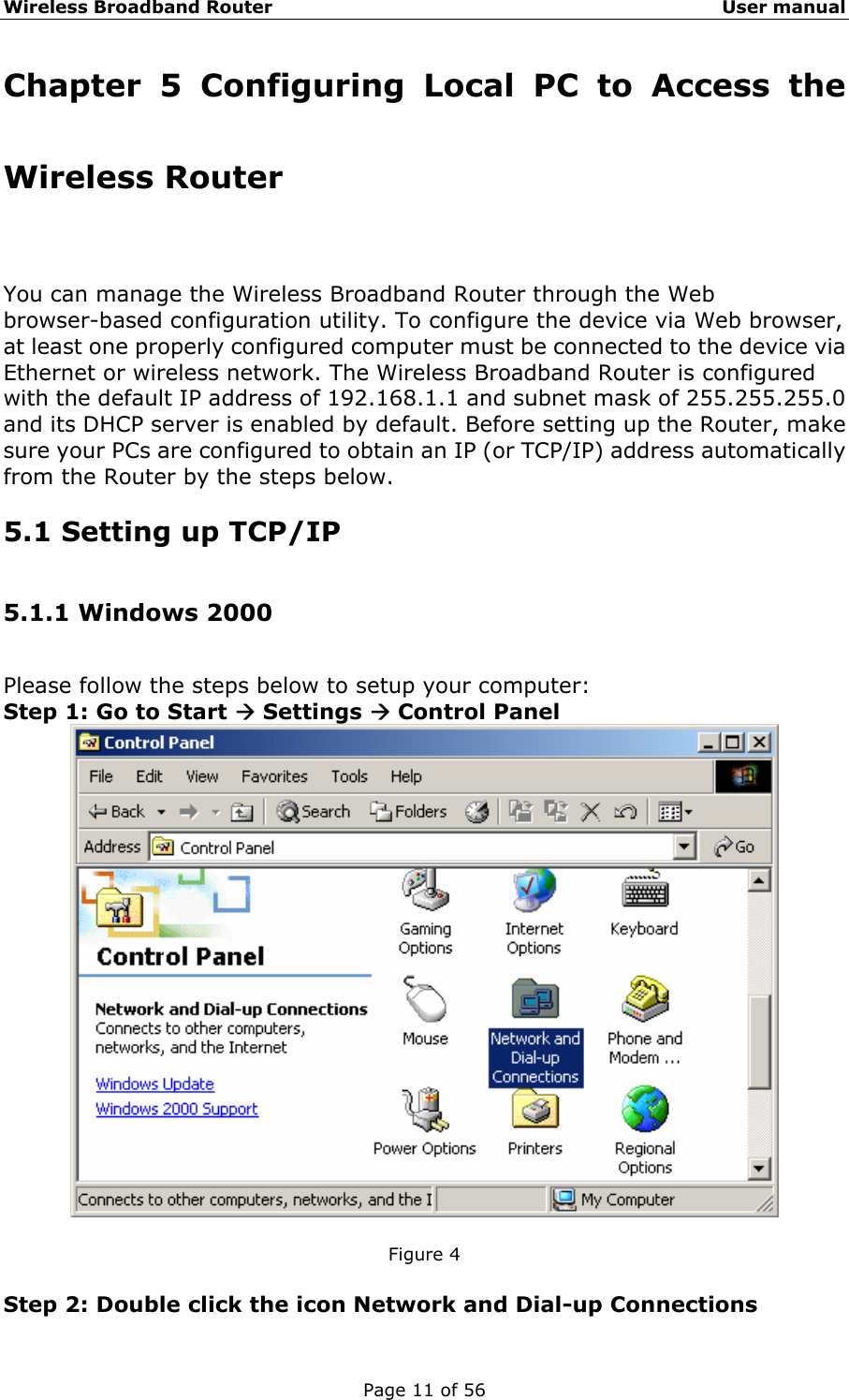 Wireless Broadband Router User manual

Chapter 5 Configuring Local PC to Access the Wireless Router

You can manage the Wireless Broadband Router through the Web browser-based configuration utility. To configure the device via Web browser, at least one properly configured computer must be connected to the device via Ethernet or wireless network. The Wireless Broadband Router is configured with the default IP address of 192.168.1.1 and subnet mask of 255.255.255.0 and its DHCP server is enabled by default. Before setting up the Router, make sure your PCs are configured to obtain an IP (or TCP/IP) address automatically from the Router by the steps below.

5.1 Setting up TCP/IP

5.1.1 Windows 2000

Please follow the steps below to setup your computer:
Step 1: Go to Start → Settings → Control Panel

Control Panel
File Edit View Favorites Tools Help
Back Search Folders
Address Control Panel Go
Control Panel
Network and Dial-up Connections
Connects to other computers, networks, and the Internet
Windows Update
Windows 2000 Support
Gaming Options
Internet Options
Keyboard
Mouse
Network and Dial-up Connections
Phone and Modem ...
Power Options
Printers
Regional Options
Connects to other computers, networks, and the I
My Computer

Figure 4

Step 2: Double click the icon Network and Dial-up Connections

Page 11 of 56